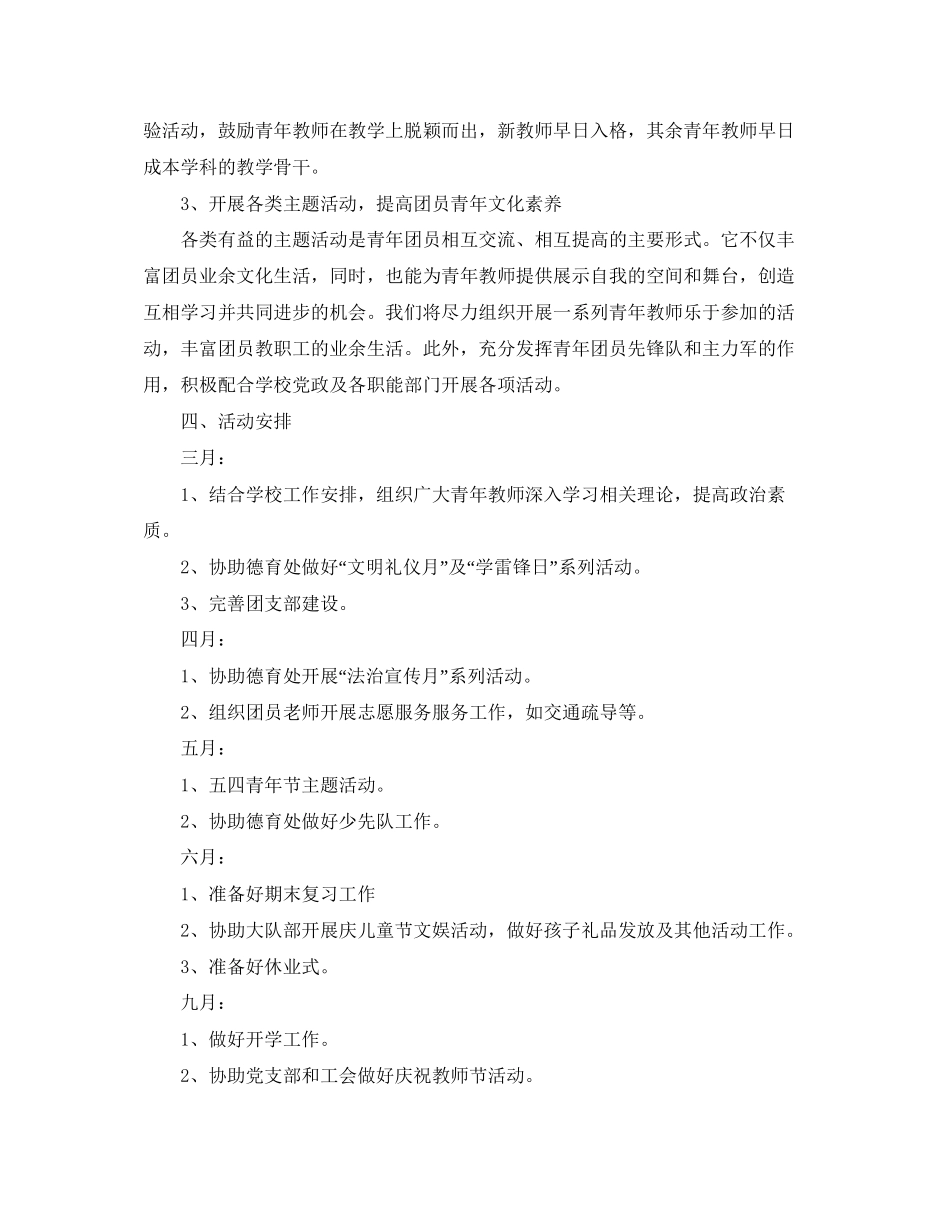 验活动，鼓励青年教师在教学上脱颖而出，新教师早日入格，其余青年教师早日成本学科的教学骨干。

3、开展各类主题活动，提高团员青年文化素养

各类有益的主题活动是青年团员相互交流、相互提高的主要形式。它不仅丰富团员业余文化生活，同时，也能为青年教师提供展示自我的空间和舞台，创造互相学习并共同进步的机会。我们将尽力组织开展一系列青年教师乐于参加的活动，丰富团员教职工的业余生活。此外，充分发挥青年团员先锋队和主力军的作用，积极配合学校党政及各职能部门开展各项活动。

四、活动安排

三月：

1、结合学校工作安排，组织广大青年教师深入学习相关理论，提高政治素质。

2、协助德育处做好“文明礼仪月”及“学雷锋日”系列活动。

3、完善团支部建设。

四月：

1、协助德育处开展“法治宣传月”系列活动。

2、组织团员老师开展志愿服务服务工作，如交通疏导等。

五月：

1、五四青年节主题活动。

2、协助德育处做好少先队工作。

六月：

1、准备好期末复习工作

2、协助大队部开展庆儿童节文娱活动，做好孩子礼品发放及其他活动工作。

3、准备好休业式。

九月：

1、做好开学工作。

2、协助党支部和工会做好庆祝教师节活动。